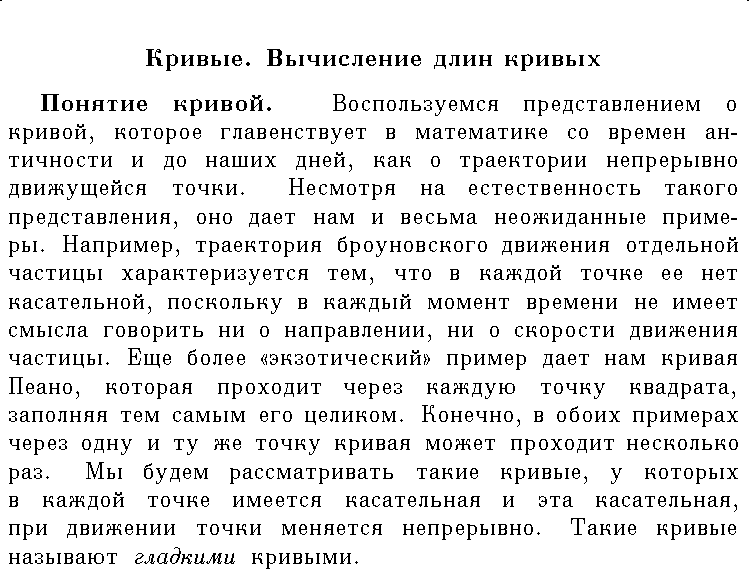 Кривые. Вычисление длин кривых

Понятие кривой. Воспользуемся представлением о кривой, которое главенствует в математике со времен античности и до наших дней, как о траектории непрерывно движущейся точки. Несмотря на естественность такого представления, оно дает нам и весьма неожиданные примеры. Например, траектория броуновского движения отдельной частицы характеризуется тем, что в каждой точке ее нет касательной, поскольку в каждый момент времени не имеет смысла говорить ни о направлении, ни о скорости движения частицы. Еще более «экзотический» пример дает нам кривая Пеано, которая проходит через каждую точку квадрата, заполняя тем самым его целиком. Конечно, в обоих примерах через одну и ту же точку кривая может проходит несколько раз. Мы будем рассматривать такие кривые, у которых в каждой точке имеется касательная и эта касательная, при движении точки меняется непрерывно. Такие кривые называют гладкими кривыми.